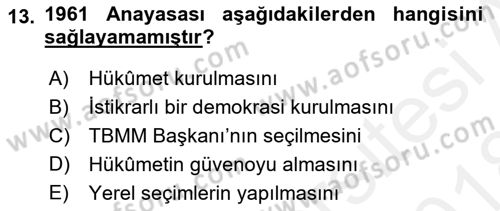 13. 1961 Anayasası aşağıdakilerden hangisini sağlayamamıştır?

A) Hükûmet kurulmasını
B) İstikrarlı bir demokrasi kurulmasını
C) TBMM Başkanı'nın seçilmesini
D) Hükûmetin güvenoyu almasını
E) Yerel seçimlerin yapılmasını

www.aofsoru.com
www.aofsoru.com
www.aofsoru.com